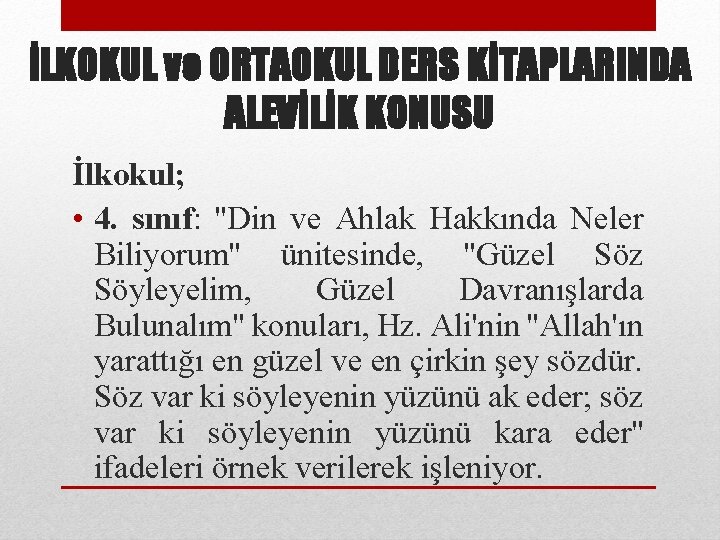 İLKOKUL ve ORTAOKUL DERS KİTAPLARINDA ALEVİLİK KONUSU

İlkokul;

• 4. sınıf: "Din ve Ahlak Hakkında Neler Biliyorum" ünitesinde, "Güzel Söz Söyleyelim, Güzel Davranışlarda Bulunalım" konuları, Hz. Ali'nin "Allah'ın yarattığı en güzel ve en çirkin şey sözdür. Söz var ki söyleyenin yüzünü ak eder; söz var ki söyleyenin yüzünü kara eder" ifadeleri örnek verilerek işleniyor.